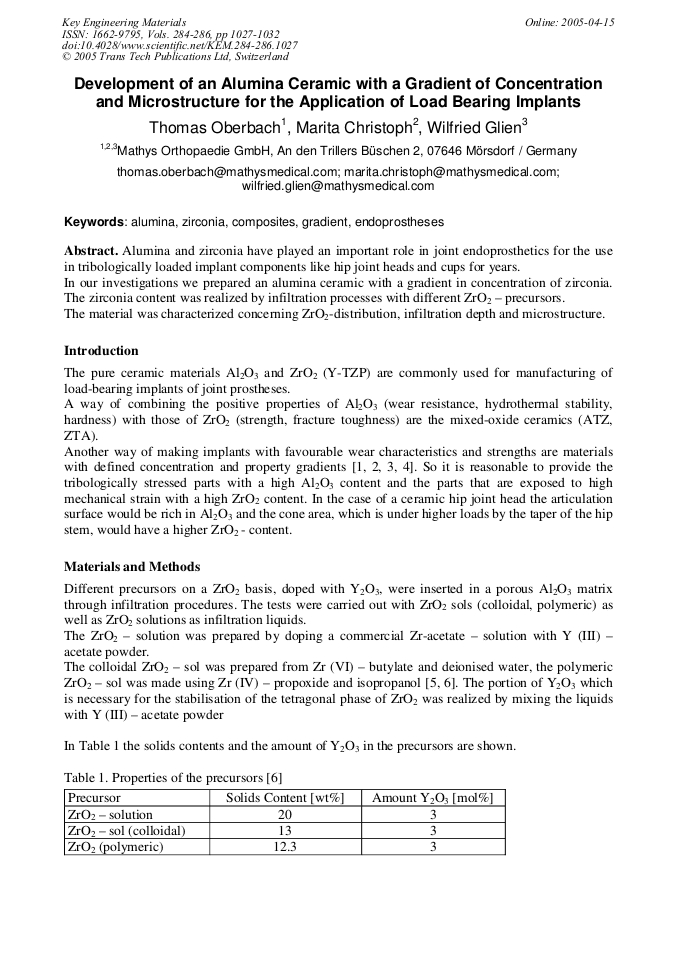 Key Engineering Materials
ISSN: 1662-9795, Vols. 284-286, pp 1027-1032
doi:10.4028/www.scientific.net/KEM.284-286.1027
© 2005 Trans Tech Publications Ltd, Switzerland

Online: 2005-04-15

Development of an Alumina Ceramic with a Gradient of Concentration and Microstructure for the Application of Load Bearing Implants

Thomas Oberbach$^1$, Marita Christoph$^2$, Wilfried Glien$^3$

$^{1,2,3}$Mathys Orthopaedie GmbH, An den Trillers Büschen 2, 07646 Mörsdorf / Germany

thomas.oberbach@mathysmedical.com; marita.christoph@mathysmedical.com; wilfried.glien@mathysmedical.com

Keywords: alumina, zirconia, composites, gradient, endoprostheses

Abstract. Alumina and zirconia have played an important role in joint endoprosthetics for the use in tribologically loaded implant components like hip joint heads and cups for years.
In our investigations we prepared an alumina ceramic with a gradient in concentration of zirconia. The zirconia content was realized by infiltration processes with different $ZrO_2$ – precursors.
The material was characterized concerning $ZrO_2$-distribution, infiltration depth and microstructure.

Introduction

The pure ceramic materials $Al_2O_3$ and $ZrO_2$ (Y-TZP) are commonly used for manufacturing of load-bearing implants of joint prostheses.
A way of combining the positive properties of $Al_2O_3$ (wear resistance, hydrothermal stability, hardness) with those of $ZrO_2$ (strength, fracture toughness) are the mixed-oxide ceramics (ATZ, ZTA).
Another way of making implants with favourable wear characteristics and strengths are materials with defined concentration and property gradients [1, 2, 3, 4]. So it is reasonable to provide the tribologically stressed parts with a high $Al_2O_3$ content and the parts that are exposed to high mechanical strain with a high $ZrO_2$ content. In the case of a ceramic hip joint head the articulation surface would be rich in $Al_2O_3$ and the cone area, which is under higher loads by the taper of the hip stem, would have a higher $ZrO_2$ - content.

Materials and Methods

Different precursors on a $ZrO_2$ basis, doped with $Y_2O_3$, were inserted in a porous $Al_2O_3$ matrix through infiltration procedures. The tests were carried out with $ZrO_2$ sols (colloidal, polymeric) as well as $ZrO_2$ solutions as infiltration liquids.
The $ZrO_2$ – solution was prepared by doping a commercial Zr-acetate – solution with Y (III) – acetate powder.
The colloidal $ZrO_2$ – sol was prepared from Zr (VI) – butylate and deionised water, the polymeric $ZrO_2$ – sol was made using Zr (IV) – propoxide and isopropanol [5, 6]. The portion of $Y_2O_3$ which is necessary for the stabilisation of the tetragonal phase of $ZrO_2$ was realized by mixing the liquids with Y (III) – acetate powder

In Table 1 the solids contents and the amount of $Y_2O_3$ in the precursors are shown.

Table 1. Properties of the precursors [6]

| Precursor | Solids Content [wt%] | Amount $Y_2O_3$ [mol%] |
|---|---|---|
| $ZrO_2$ – solution | 20 | 3 |
| $ZrO_2$ – sol (colloidal) | 13 | 3 |
| $ZrO_2$ (polymeric) | 12.3 | 3 |